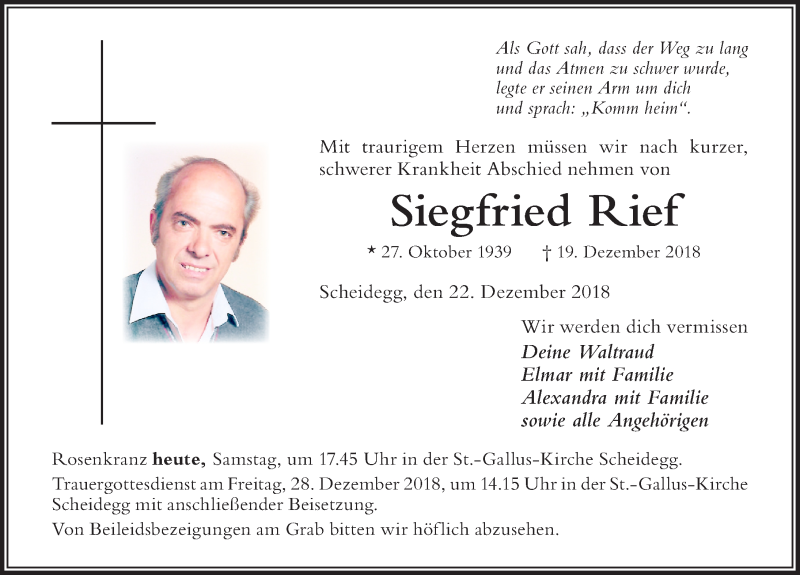 Als Gott sah, dass der Weg zu lang
und das Atmen zu schwer wurde,
legte er seinen Arm um dich
und sprach: „Komm heim“.

Mit traurigem Herzen müssen wir nach kurzer, schwerer Krankheit Abschied nehmen von

Siegfried Rief

* 27. Oktober 1939 † 19. Dezember 2018

Scheidegg, den 22. Dezember 2018

Wir werden dich vermissen
Deine Waltraud
Elmar mit Familie
Alexandra mit Familie
sowie alle Angehörigen

Rosenkranz heute, Samstag, um 17.45 Uhr in der St.-Gallus-Kirche Scheidegg.
Trauergottesdienst am Freitag, 28. Dezember 2018, um 14.15 Uhr in der St.-Gallus-Kirche Scheidegg mit anschließender Beisetzung.
Von Beileidsbezeigungen am Grab bitten wir höflich abzusehen.